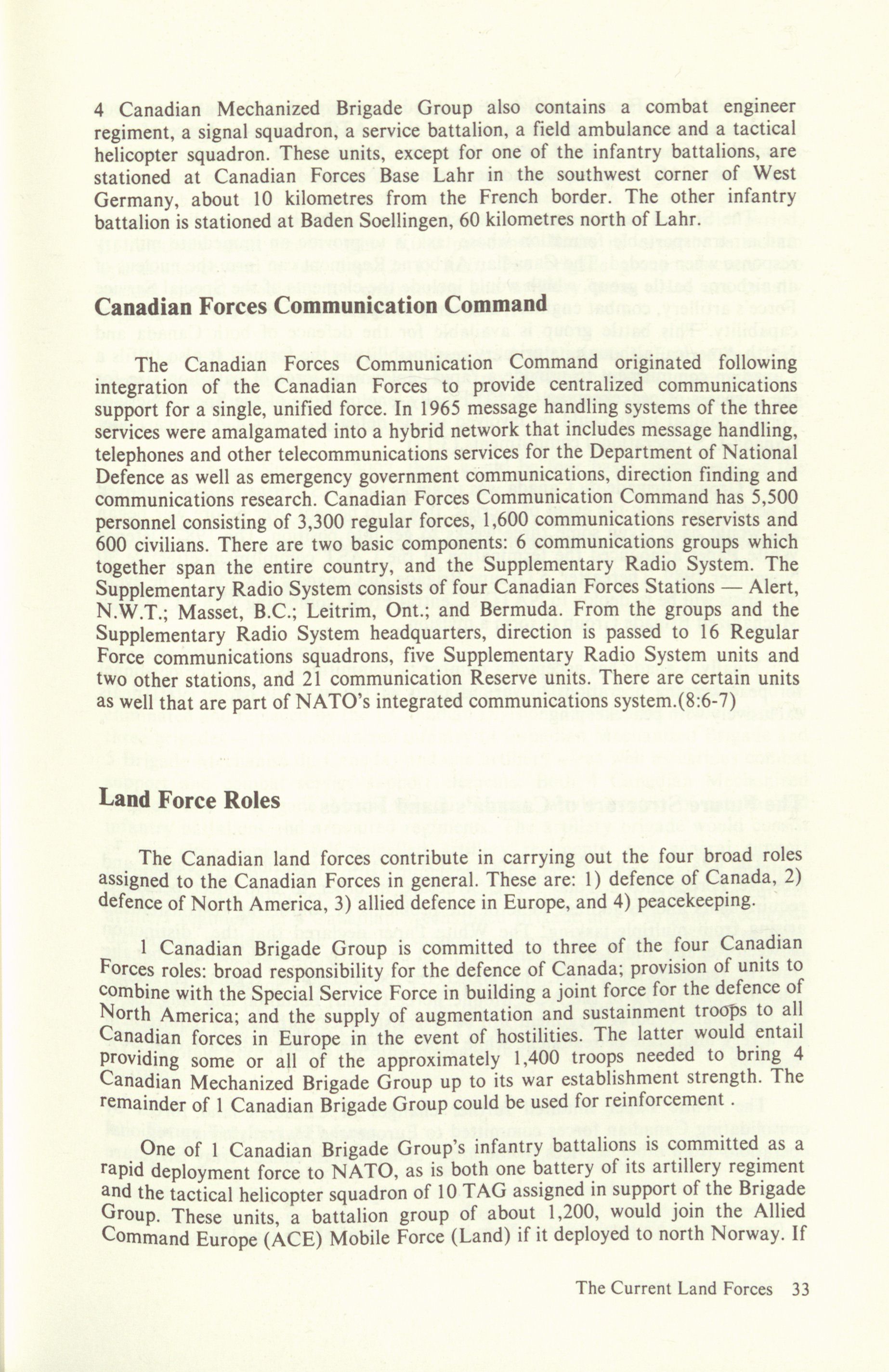 4 Canadian Mechanized Brigade Group also contains a combat engineer regiment, a signal squadron, a service battalion, a field ambulance and a tactical helicopter squadron. These units, except for one of the infantry battalions, are stationed at Canadian Forces Base Lahr in the southwest corner of West Germany, about 10 kilometres from the French border. The other infantry battalion is stationed at Baden Soellingen, 60 kilometres north of Lahr.

Canadian Forces Communication Command

The Canadian Forces Communication Command originated following integration of the Canadian Forces to provide centralized communications support for a single, unified force. In 1965 message handling systems of the three services were amalgamated into a hybrid network that includes message handling, telephones and other telecommunications services for the Department of National Defence as well as emergency government communications, direction finding and communications research. Canadian Forces Communication Command has 5,500 personnel consisting of 3,300 regular forces, 1,600 communications reservists and 600 civilians. There are two basic components: 6 communications groups which together span the entire country, and the Supplementary Radio System. The Supplementary Radio System consists of four Canadian Forces Stations — Alert, N.W.T.; Masset, B.C.; Leitrim, Ont.; and Bermuda. From the groups and the Supplementary Radio System headquarters, direction is passed to 16 Regular Force communications squadrons, five Supplementary Radio System units and two other stations, and 21 communication Reserve units. There are certain units as well that are part of NATO's integrated communications system.(8:6-7)

Land Force Roles

The Canadian land forces contribute in carrying out the four broad roles assigned to the Canadian Forces in general. These are: 1) defence of Canada, 2) defence of North America, 3) allied defence in Europe, and 4) peacekeeping.

1 Canadian Brigade Group is committed to three of the four Canadian Forces roles: broad responsibility for the defence of Canada; provision of units to combine with the Special Service Force in building a joint force for the defence of North America; and the supply of augmentation and sustainment troops to all Canadian forces in Europe in the event of hostilities. The latter would entail providing some or all of the approximately 1,400 troops needed to bring 4 Canadian Mechanized Brigade Group up to its war establishment strength. The remainder of 1 Canadian Brigade Group could be used for reinforcement .

One of 1 Canadian Brigade Group's infantry battalions is committed as a rapid deployment force to NATO, as is both one battery of its artillery regiment and the tactical helicopter squadron of 10 TAG assigned in support of the Brigade Group. These units, a battalion group of about 1,200, would join the Allied Command Europe (ACE) Mobile Force (Land) if it deployed to north Norway. If

The Current Land Forces 33